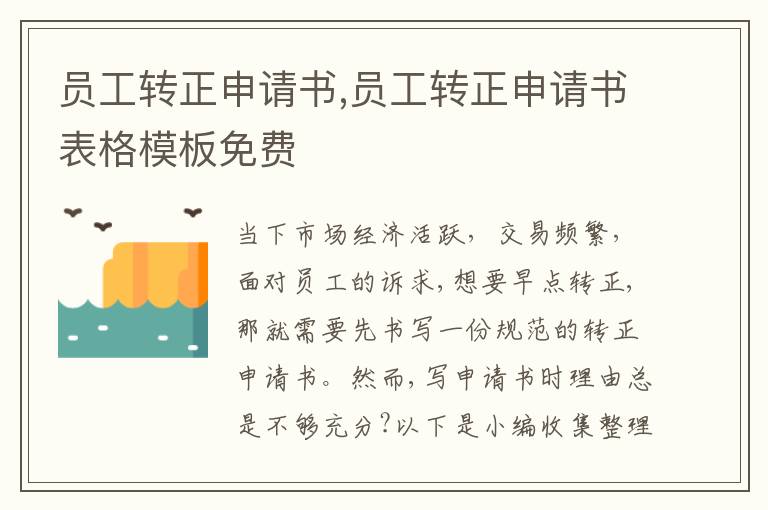 员工转正申请书,员工转正申请书表格模板免费

当下市场经济活跃，交易频繁，面对员工的诉求，想要早点转正，那就需要先书写一份规范的转正申请书。然而，写申请书时理由总是不够充分？以下是小编收集整理